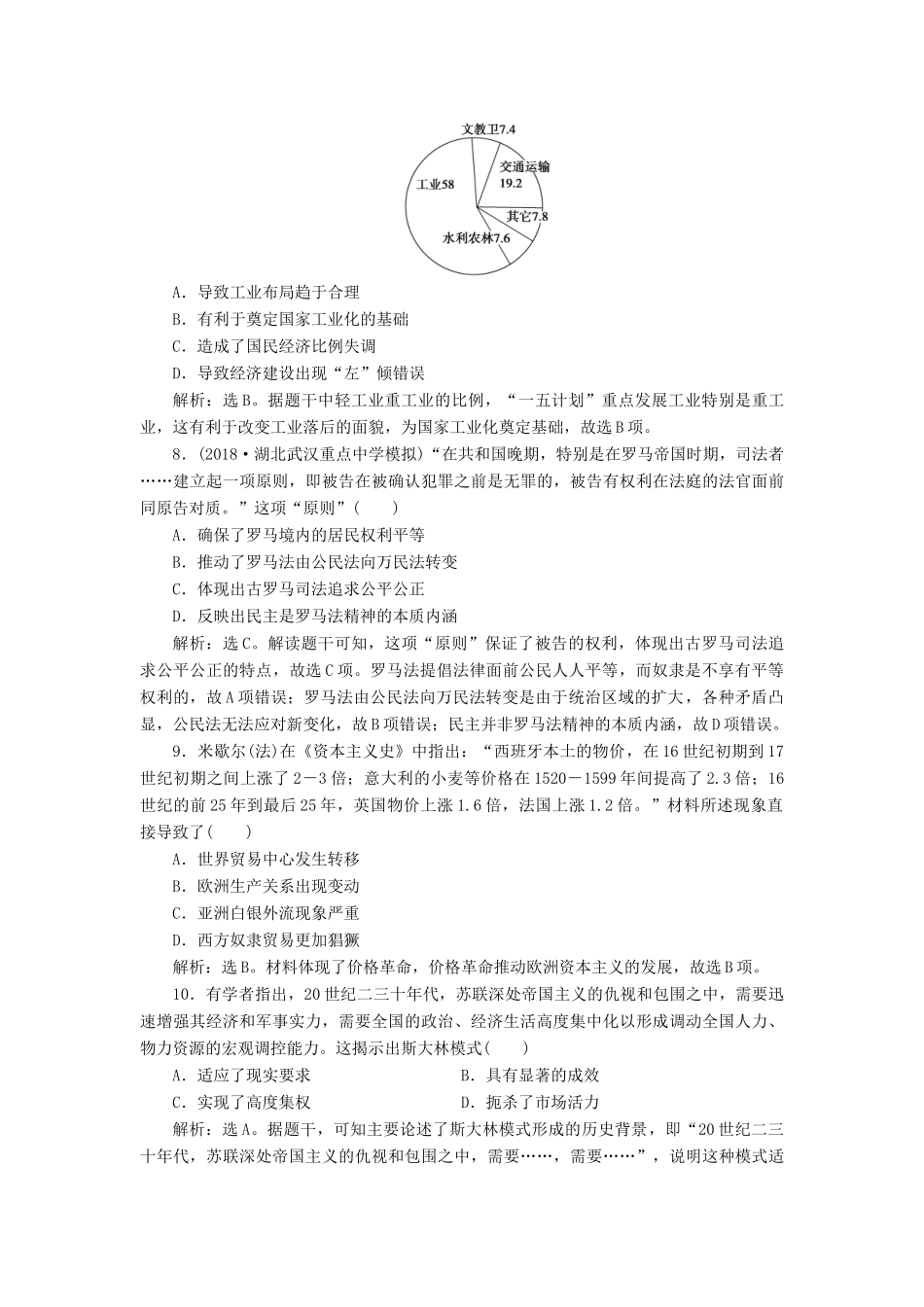 文教卫7.4
交通运输 19.2
工业58
其它7.8
水利农林7.6

A．导致工业布局趋于合理
B．有利于奠定国家工业化的基础
C．造成了国民经济比例失调
D．导致经济建设出现“左”倾错误

解析：选B。据题干中轻工业重工业的比例，“一五计划”重点发展工业特别是重工业，这有利于改变工业落后的面貌，为国家工业化奠定基础，故选B项。

8．(2018·湖北武汉重点中学模拟)“在共和国晚期，特别是在罗马帝国时期，司法者……建立起一项原则，即被告在被确认犯罪之前是无罪的，被告有权利在法庭的法官面前同原告对质。”这项“原则”(　　)
A．确保了罗马境内的居民权利平等
B．推动了罗马法由公民法向万民法转变
C．体现出古罗马司法追求公平公正
D．反映出民主是罗马法精神的本质内涵

解析：选C。解读题干可知，这项“原则”保证了被告的权利，体现出古罗马司法追求公平公正的特点，故选C项。罗马法提倡法律面前公民人人平等，而奴隶是不享有平等权利的，故A项错误；罗马法由公民法向万民法转变是由于统治区域的扩大，各种矛盾凸显，公民法无法应对新变化，故B项错误；民主并非罗马法精神的本质内涵，故D项错误。

9．米歇尔(法)在《资本主义史》中指出：“西班牙本土的物价，在16世纪初期到17世纪初期之间上涨了2－3倍；意大利的小麦等价格在1520－1599年间提高了2.3倍；16世纪的前25年到最后25年，英国物价上涨1.6倍，法国上涨1.2倍。”材料所述现象直接导致了(　　)
A．世界贸易中心发生转移
B．欧洲生产关系出现变动
C．亚洲白银外流现象严重
D．西方奴隶贸易更加猖獗

解析：选B。材料体现了价格革命，价格革命推动欧洲资本主义的发展，故选B项。

10．有学者指出，20世纪二三十年代，苏联深处帝国主义的仇视和包围之中，需要迅速增强其经济和军事实力，需要全国的政治、经济生活高度集中化以形成调动全国人力、物力资源的宏观调控能力。这揭示出斯大林模式(　　)
A．适应了现实要求　　　　　　B．具有显著的成效
C．实现了高度集权　　　　　　D．扼杀了市场活力

解析：选A。据题干，可知主要论述了斯大林模式形成的历史背景，即“20世纪二三十年代，苏联深处帝国主义的仇视和包围之中，需要……，需要……”，说明这种模式适